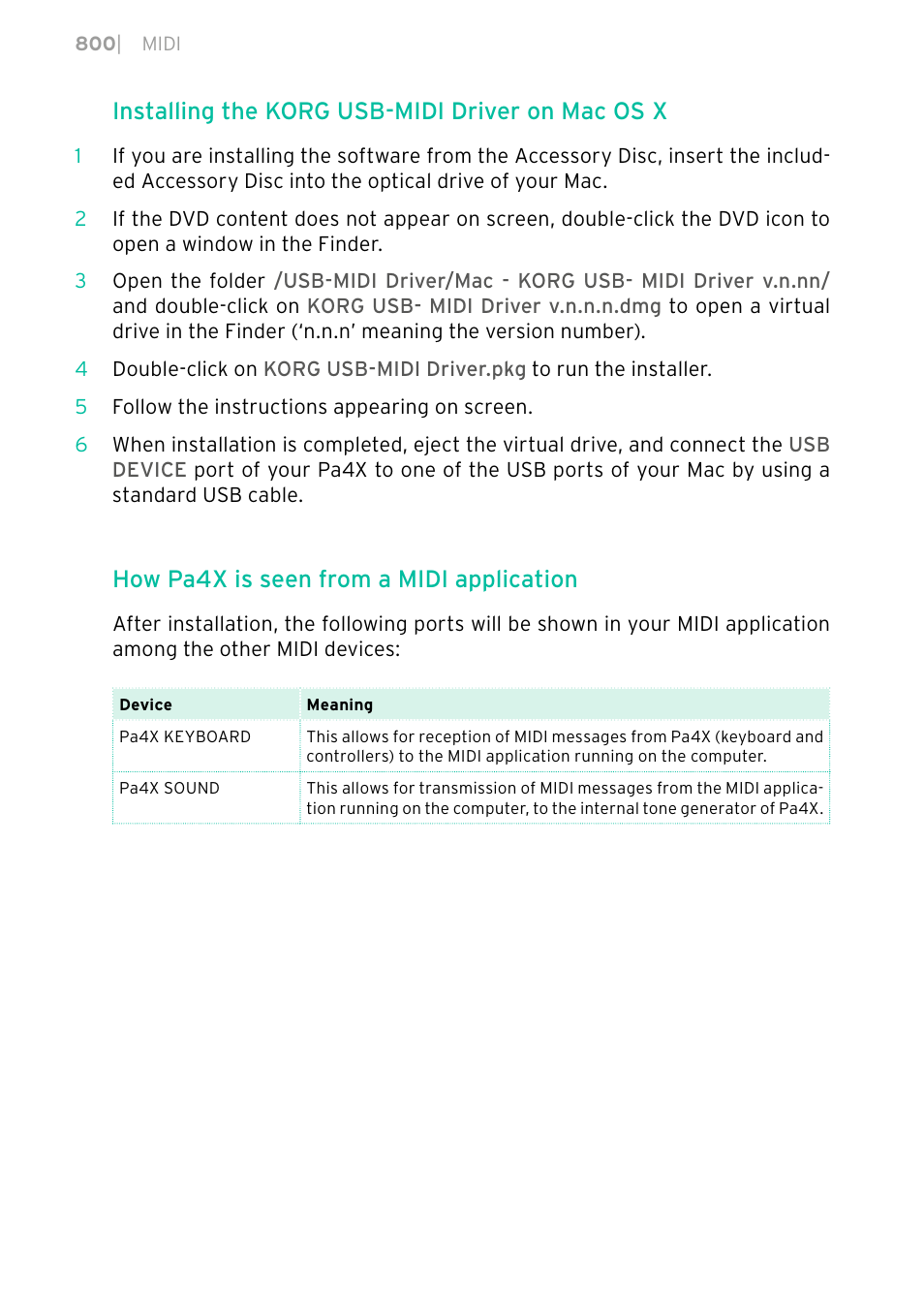 800| MIDI

Installing the KORG USB-MIDI Driver on Mac OS X

1 If you are installing the software from the Accessory Disc, insert the included Accessory Disc into the optical drive of your Mac.

2 If the DVD content does not appear on screen, double-click the DVD icon to open a window in the Finder.

3 Open the folder /USB-MIDI Driver/Mac - KORG USB- MIDI Driver v.n.nn/ and double-click on KORG USB- MIDI Driver v.n.n.n.dmg to open a virtual drive in the Finder ('n.n.n' meaning the version number).

4 Double-click on KORG USB-MIDI Driver.pkg to run the installer.

5 Follow the instructions appearing on screen.

6 When installation is completed, eject the virtual drive, and connect the USB DEVICE port of your Pa4X to one of the USB ports of your Mac by using a standard USB cable.

How Pa4X is seen from a MIDI application

After installation, the following ports will be shown in your MIDI application among the other MIDI devices:

| Device | Meaning |
|---|---|
| Pa4X KEYBOARD | This allows for reception of MIDI messages from Pa4X (keyboard and controllers) to the MIDI application running on the computer. |
| Pa4X SOUND | This allows for transmission of MIDI messages from the MIDI application running on the computer, to the internal tone generator of Pa4X. |